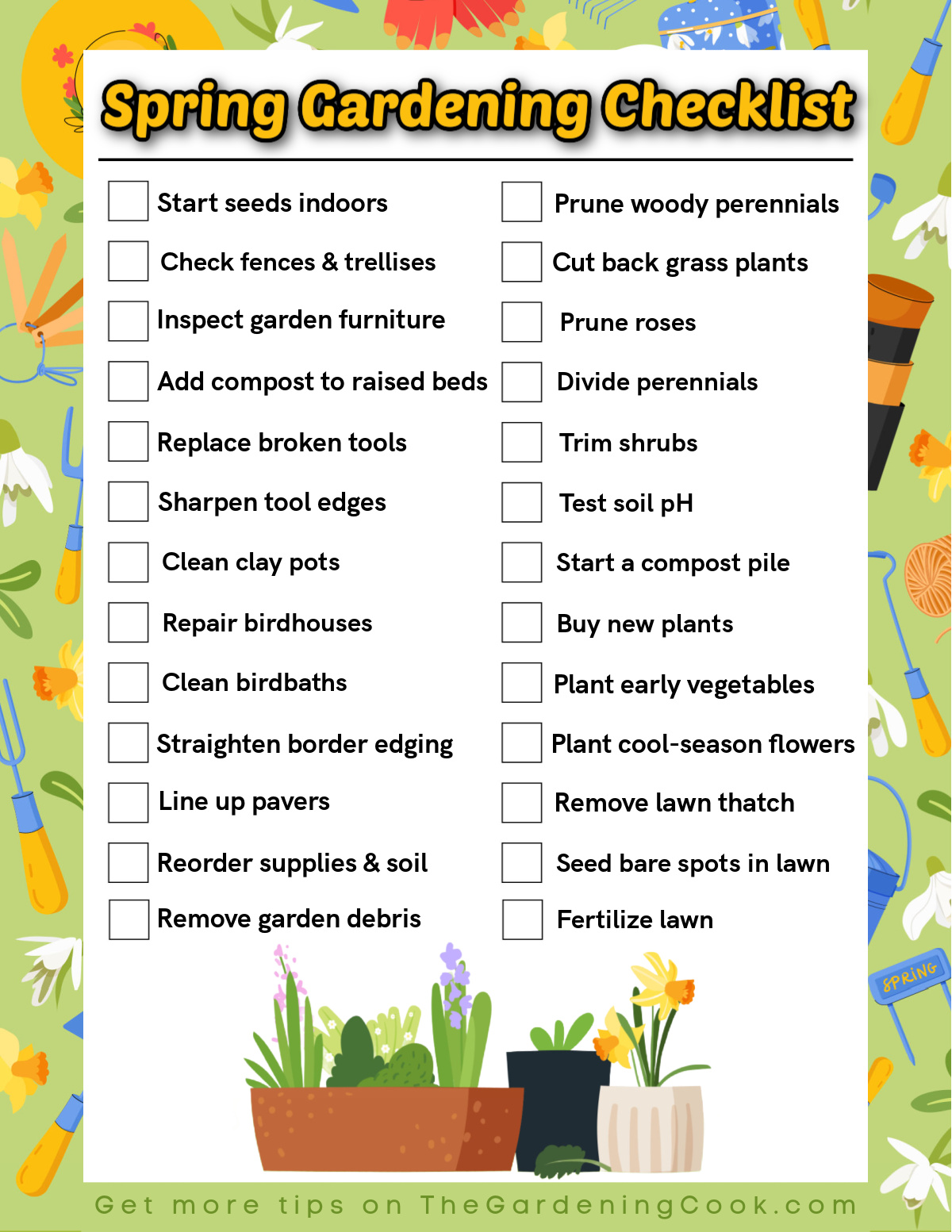 Spring Gardening Checklist

Start seeds indoors
Check fences & trellises
Inspect garden furniture
Add compost to raised beds
Replace broken tools
Sharpen tool edges
Clean clay pots
Repair birdhouses
Clean birdbaths
Straighten border edging
Line up pavers
Reorder supplies & soil
Remove garden debris

Prune woody perennials
Cut back grass plants
Prune roses
Divide perennials
Trim shrubs
Test soil pH
Start a compost pile
Buy new plants
Plant early vegetables
Plant cool-season flowers
Remove lawn thatch
Seed bare spots in lawn
Fertilize lawn

SPRING

Get more tips on TheGardeningCook.com